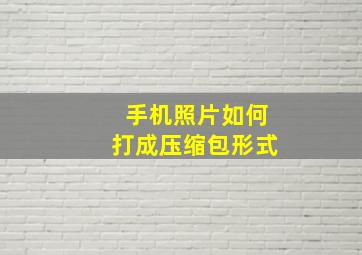 手机照片如何
打成压缩包形式